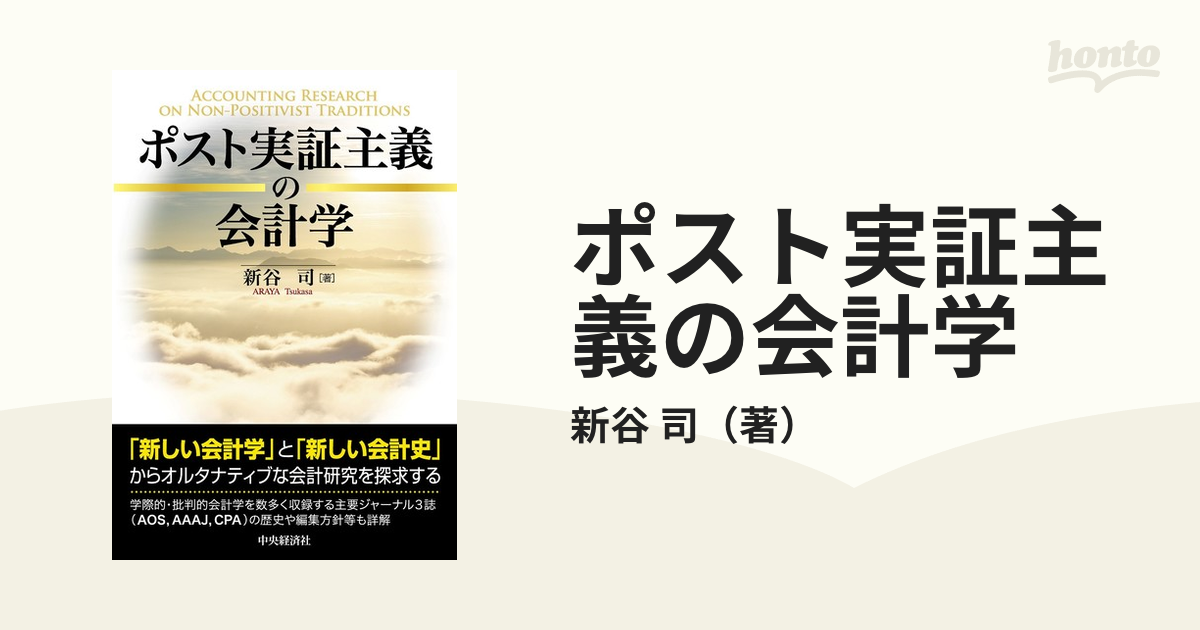 honto

ACCOUNTING RESEARCH ON NON-POSITIVIST TRADITIONS

ポスト実証主義の会計学

新谷　司［著］
ARAYA Tsukasa

「新しい会計学」と「新しい会計史」からオルタナティブな会計研究を探求する

学際的・批判的会計学を数多く収録する主要ジャーナル3誌（AOS, AAAJ, CPA）の歴史や編集方針等も詳解

中央経済社

ポスト実証主義の会計学

新谷 司（著）